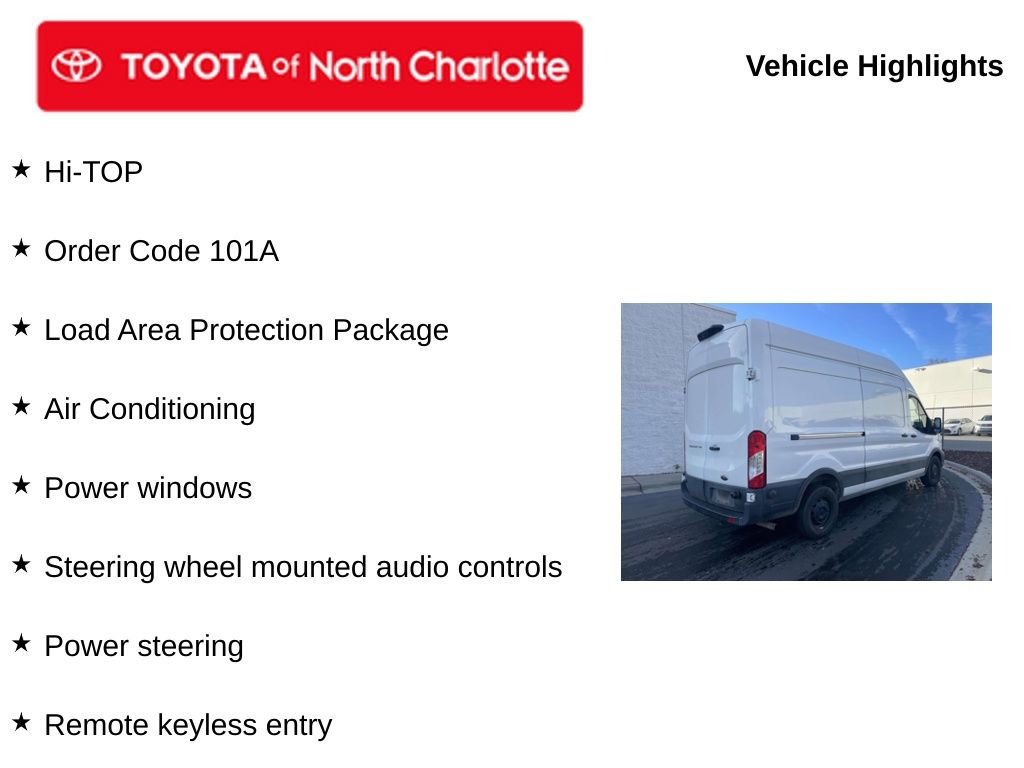 TOYOTA of North Charlotte

Vehicle Highlights

★ Hi-TOP

★ Order Code 101A

★ Load Area Protection Package

★ Air Conditioning

★ Power windows

★ Steering wheel mounted audio controls

★ Power steering

★ Remote keyless entry